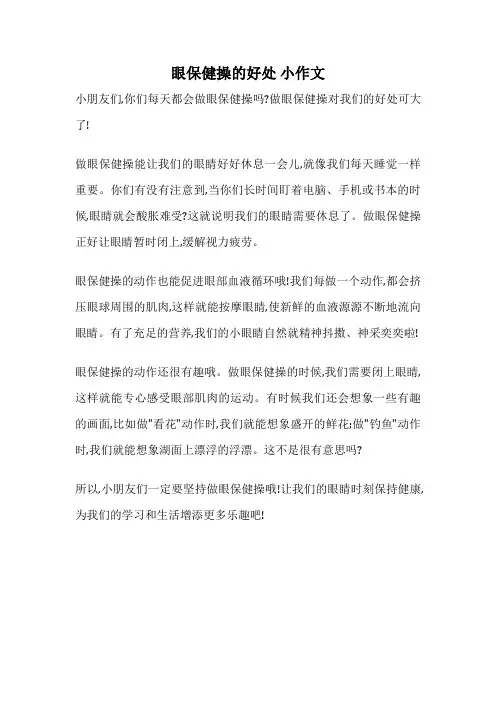 眼保健操的好处 小作文

小朋友们,你们每天都会做眼保健操吗?做眼保健操对我们的好处可大了!

做眼保健操能让我们的眼睛好好休息一会儿,就像我们每天睡觉一样重要。你们有没有注意到,当你们长时间盯着电脑、手机或书本的时候,眼睛就会酸胀难受?这就说明我们的眼睛需要休息了。做眼保健操正好让眼睛暂时闭上,缓解视力疲劳。

眼保健操的动作也能促进眼部血液循环哦!我们每做一个动作,都会挤压眼球周围的肌肉,这样就能按摩眼睛,使新鲜的血液源源不断地流向眼睛。有了充足的营养,我们的小眼睛自然就精神抖擞、神采奕奕啦!

眼保健操的动作还很有趣哦。做眼保健操的时候,我们需要闭上眼睛,这样就能专心感受眼部肌肉的运动。有时候我们还会想象一些有趣的画面,比如做"看花"动作时,我们就能想象盛开的鲜花;做"钓鱼"动作时,我们就能想象湖面上漂浮的浮漂。这不是很有意思吗?

所以,小朋友们一定要坚持做眼保健操哦!让我们的眼睛时刻保持健康,为我们的学习和生活增添更多乐趣吧!